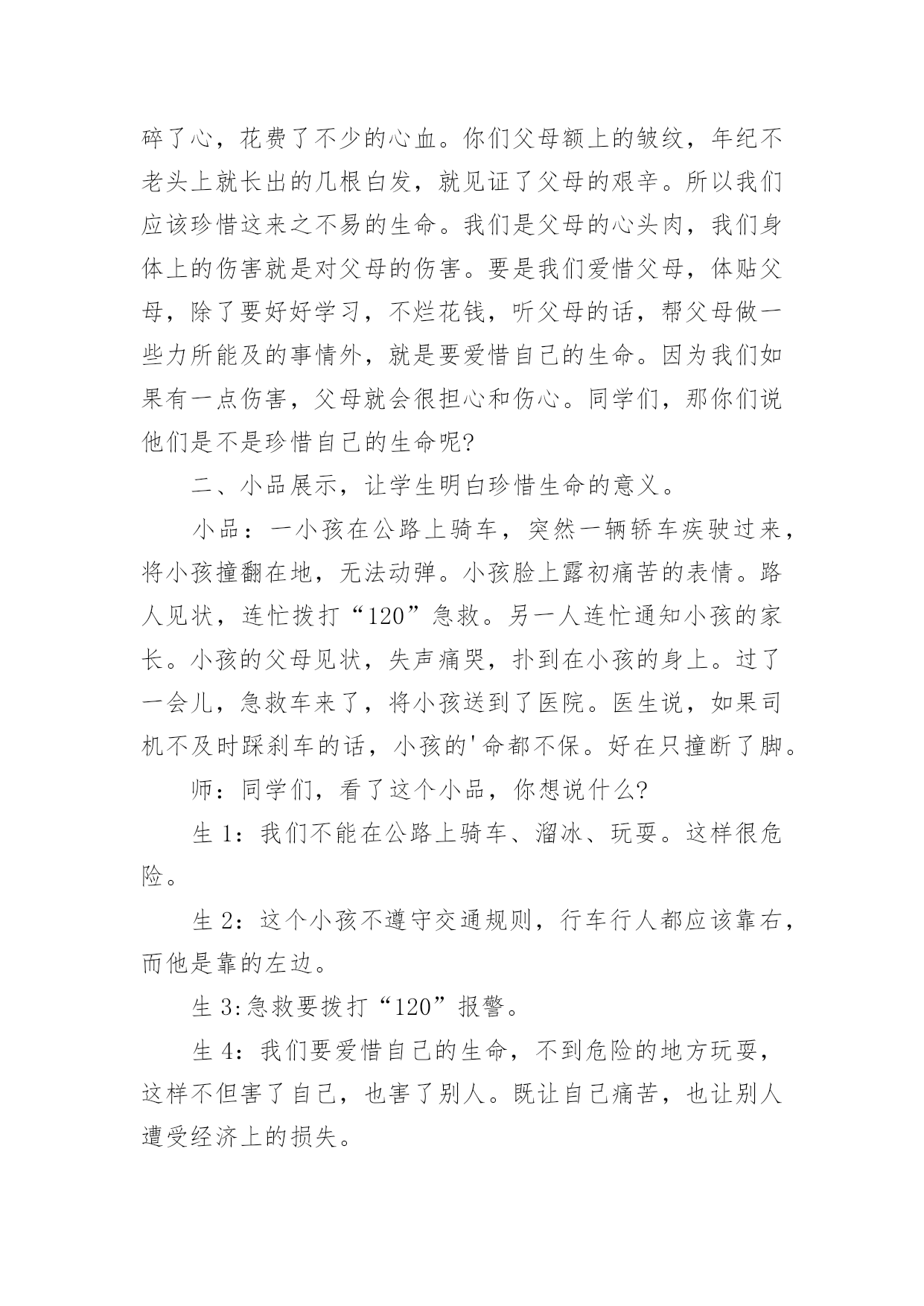 碎了心，花费了不少的心血。你们父母额上的皱纹，年纪不老头上就长出的几根白发，就见证了父母的艰辛。所以我们应该珍惜这来之不易的生命。我们是父母的心头肉，我们身体上的伤害就是对父母的伤害。要是我们爱惜父母，体贴父母，除了要好好学习，不烂花钱，听父母的话，帮父母做一些力所能及的事情外，就是要爱惜自己的生命。因为我们如果有一点伤害，父母就会很担心和伤心。同学们，那你们说他们是不是珍惜自己的生命呢?

二、小品展示，让学生明白珍惜生命的意义。

小品：一小孩在公路上骑车，突然一辆轿车疾驶过来，将小孩撞翻在地，无法动弹。小孩脸上露初痛苦的表情。路人见状，连忙拨打“120”急救。另一人连忙通知小孩的家长。小孩的父母见状，失声痛哭，扑到在小孩的身上。过了一会儿，急救车来了，将小孩送到了医院。医生说，如果司机不及时踩刹车的话，小孩的'命都不保。好在只撞断了脚。

师：同学们，看了这个小品，你想说什么?

生 1：我们不能在公路上骑车、溜冰、玩耍。这样很危险。

生 2：这个小孩不遵守交通规则，行车行人都应该靠右，而他是靠的左边。

生 3:急救要拨打“120”报警。

生 4：我们要爱惜自己的生命，不到危险的地方玩耍，这样不但害了自己，也害了别人。既让自己痛苦，也让别人遭受经济上的损失。